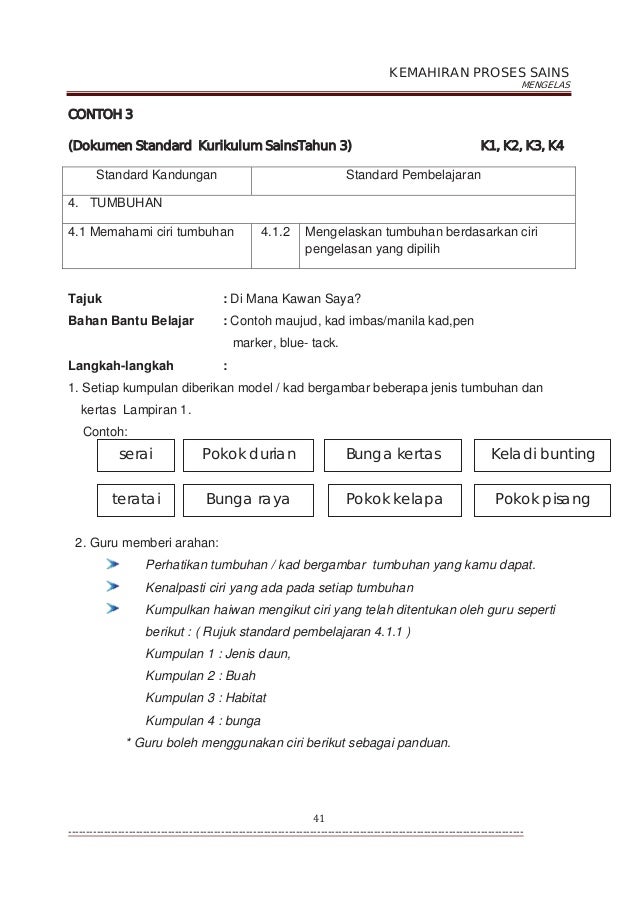 KEMAHIRAN PROSES SAINS
MENGELAS

CONTOH 3

(Dokumen Standard Kurikulum SainsTahun 3) K1, K2, K3, K4

| Standard Kandungan | Standard Pembelajaran | |
|---|---|---|
| 4. TUMBUHAN | | |
| 4.1 Memahami ciri tumbuhan | 4.1.2 | Mengelaskan tumbuhan berdasarkan ciri pengelasan yang dipilih |

Tajuk : Di Mana Kawan Saya?
Bahan Bantu Belajar : Contoh maujud, kad imbas/manila kad,pen marker, blue- tack.
Langkah-langkah :
1. Setiap kumpulan diberikan model / kad bergambar beberapa jenis tumbuhan dan kertas Lampiran 1.
Contoh:

serai
Pokok durian
Bunga kertas
Keladi bunting
teratai
Bunga raya
Pokok kelapa
Pokok pisang

2. Guru memberi arahan:
Perhatikan tumbuhan / kad bergambar tumbuhan yang kamu dapat.
Kenalpasti ciri yang ada pada setiap tumbuhan
Kumpulkan haiwan mengikut ciri yang telah ditentukan oleh guru seperti berikut : ( Rujuk standard pembelajaran 4.1.1 )
Kumpulan 1 : Jenis daun,
Kumpulan 2 : Buah
Kumpulan 3 : Habitat
Kumpulan 4 : bunga
* Guru boleh menggunakan ciri berikut sebagai panduan.

41